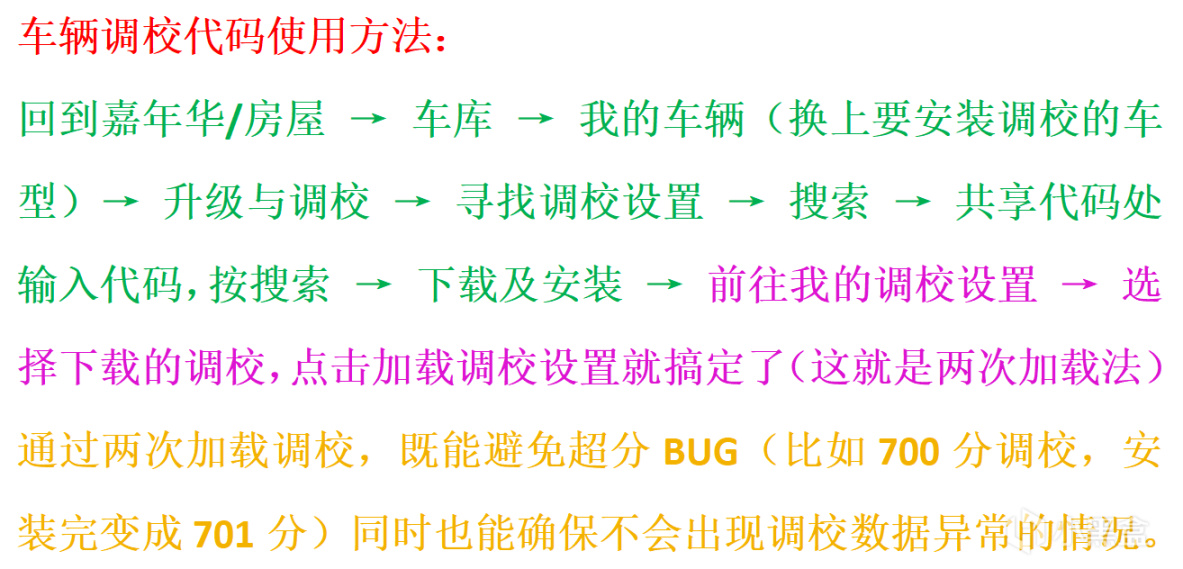 车辆调校代码使用方法：

回到嘉年华/房屋 → 车库 → 我的车辆（换上要安装调校的车型）→ 升级与调校 → 寻找调校设置 → 搜索 → 共享代码处输入代码，按搜索 → 下载及安装 → 前往我的调校设置 → 选择下载的调校，点击加载调校设置就搞定了（这就是两次加载法）

通过两次加载调校，既能避免超分 BUG（比如 700 分调校，安装完变成 701 分）同时也能确保不会出现调校数据异常的情况。